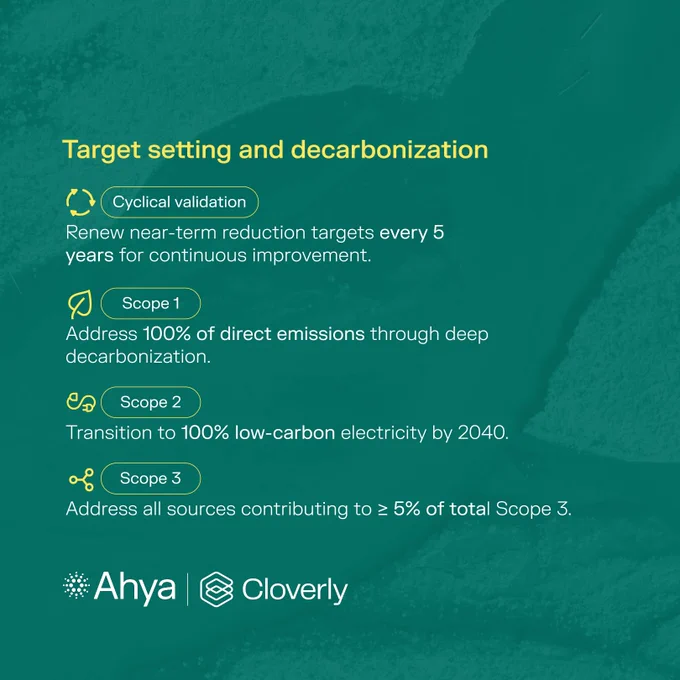 Target setting and decarbonization

Cyclical validation

Renew near-term reduction targets every 5 years for continuous improvement.

Scope 1

Address 100% of direct emissions through deep decarbonization.

Scope 2

Transition to 100% low-carbon electricity by 2040.

Scope 3

Address all sources contributing to ≥ 5% of total Scope 3.

Ahya | Cloverly